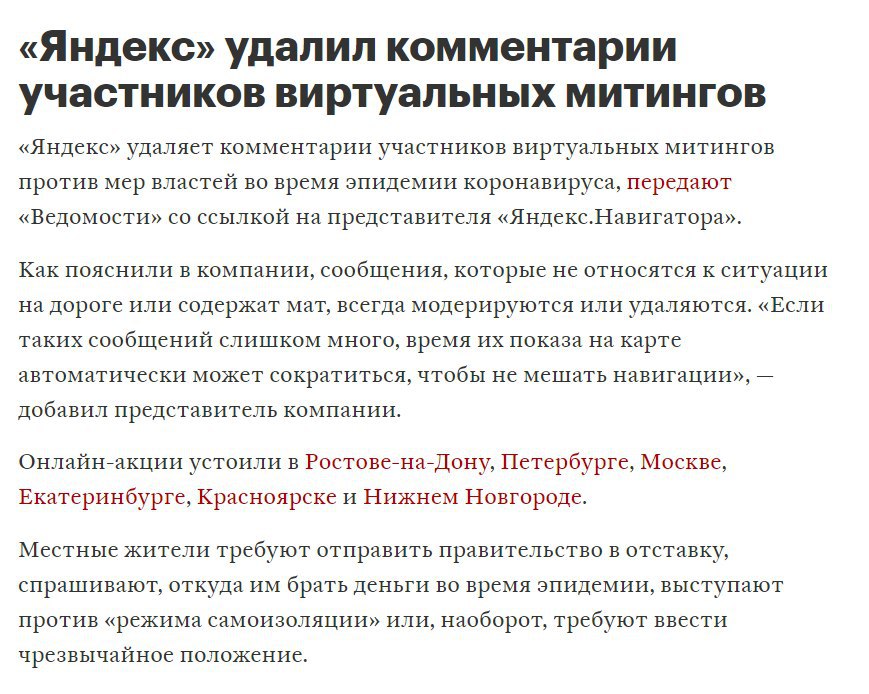 «Яндекс» удалил комментарии участников виртуальных митингов

«Яндекс» удаляет комментарии участников виртуальных митингов против мер властей во время эпидемии коронавируса, передают «Ведомости» со ссылкой на представителя «Яндекс.Навигатора».

Как пояснили в компании, сообщения, которые не относятся к ситуации на дороге или содержат мат, всегда модерируются или удаляются. «Если таких сообщений слишком много, время их показа на карте автоматически может сократиться, чтобы не мешать навигации», — добавил представитель компании.

Онлайн-акции устоили в Ростове-на-Дону, Петербурге, Москве, Екатеринбурге, Красноярске и Нижнем Новгороде.

Местные жители требуют отправить правительство в отставку, спрашивают, откуда им брать деньги во время эпидемии, выступают против «режима самоизоляции» или, наоборот, требуют ввести чрезвычайное положение.